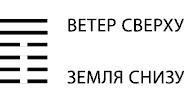 ВЕТЕР СВЕРХУ

ЗЕМЛЯ СНИЗУ